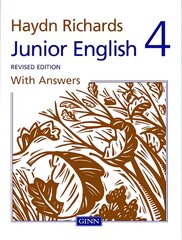 Haydn Richards
Junior English 4
REVISED EDITION
With Answers

GINN